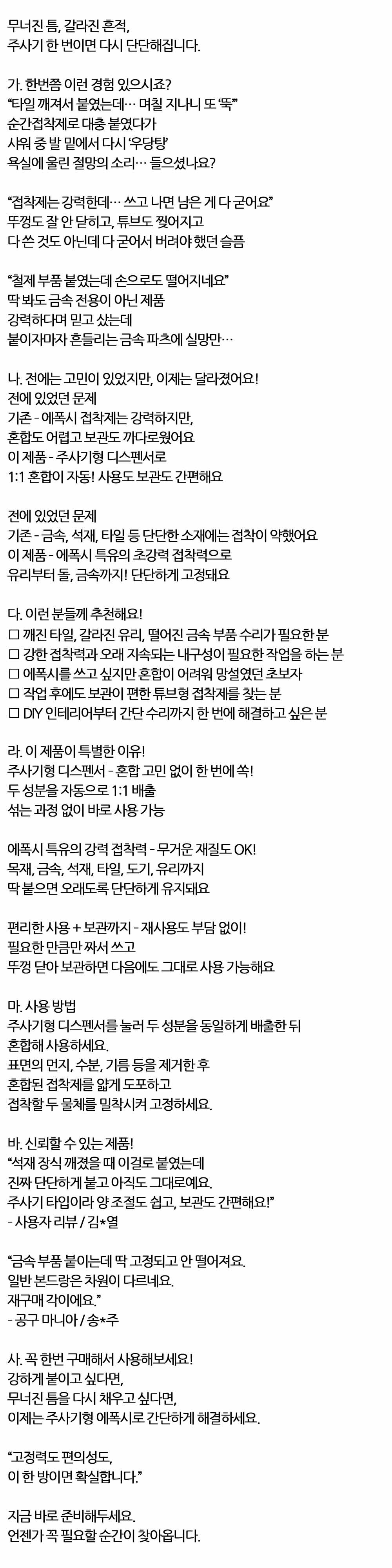 무너진 틈, 갈라진 흔적,
주사기 한 번이면 다시 단단해집니다.

가. 한번쯤 이런 경험 있으시죠?
"타일 깨져서 붙였는데… 며칠 지나니 또 '뚝'"
순간접착제로 대충 붙였다가
샤워 중 발 밑에서 다시 '우당탕'
욕실에 울린 절망의 소리… 들으셨나요?

"접착제는 강력한데… 쓰고 나면 남은 게 다 굳어요"
뚜껑도 잘 안 닫히고, 튜브도 찢어지고
다 쓴 것도 아닌데 다 굳어서 버려야 했던 슬픔

"철제 부품 붙였는데 손으로도 떨어지네요"
딱 봐도 금속 전용이 아닌 제품
강력하다며 믿고 샀는데
붙이자마자 흔들리는 금속 파츠에 실망만…

나. 전에는 고민이 있었지만, 이제는 달라졌어요!
전에 있었던 문제
기존 - 에폭시 접착제는 강력하지만,
혼합도 어렵고 보관도 까다로웠어요
이 제품 - 주사기형 디스펜서로
1:1 혼합이 자동! 사용도 보관도 간편해요

전에 있었던 문제
기존 - 금속, 석재, 타일 등 단단한 소재에는 접착이 약했어요
이 제품 - 에폭시 특유의 초강력 접착력으로
유리부터 돌, 금속까지! 단단하게 고정돼요

다. 이런 분들께 추천해요!
☐ 깨진 타일, 갈라진 유리, 떨어진 금속 부품 수리가 필요한 분
☐ 강한 접착력과 오래 지속되는 내구성이 필요한 작업을 하는 분
☐ 에폭시를 쓰고 싶지만 혼합이 어려워 망설였던 초보자
☐ 작업 후에도 보관이 편한 튜브형 접착제를 찾는 분
☐ DIY 인테리어부터 간단 수리까지 한 번에 해결하고 싶은 분

라. 이 제품이 특별한 이유!
주사기형 디스펜서 - 혼합 고민 없이 한 번에 쏙!
두 성분을 자동으로 1:1 배출
섞는 과정 없이 바로 사용 가능

에폭시 특유의 강력 접착력 - 무거운 재질도 OK!
목재, 금속, 석재, 타일, 도기, 유리까지
딱 붙으면 오래도록 단단하게 유지돼요

편리한 사용 + 보관까지 - 재사용도 부담 없이!
필요한 만큼만 짜서 쓰고
뚜껑 닫아 보관하면 다음에도 그대로 사용 가능해요

마. 사용 방법
주사기형 디스펜서를 눌러 두 성분을 동일하게 배출한 뒤
혼합해 사용하세요.
표면의 먼지, 수분, 기름 등을 제거한 후
혼합된 접착제를 얇게 도포하고
접착할 두 물체를 밀착시켜 고정하세요.

바. 신뢰할 수 있는 제품!
"석재 장식 깨졌을 때 이걸로 붙였는데
진짜 단단하게 붙고 아직도 그대로예요.
주사기 타입이라 양 조절도 쉽고, 보관도 간편해요!"
- 사용자 리뷰 / 김*열

"금속 부품 붙이는데 딱 고정되고 안 떨어져요.
일반 본드랑은 차원이 다르네요.
재구매 각이에요."
- 공구 마니아 / 송*주

사. 꼭 한번 구매해서 사용해보세요!
강하게 붙이고 싶다면,
무너진 틈을 다시 채우고 싶다면,
이제는 주사기형 에폭시로 간단하게 해결하세요.

"고정력도 편의성도,
이 한 방이면 확실합니다."

지금 바로 준비해두세요.
언젠가 꼭 필요할 순간이 찾아옵니다.